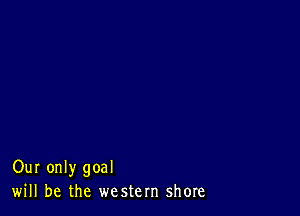 Our only goal
will be the western shore